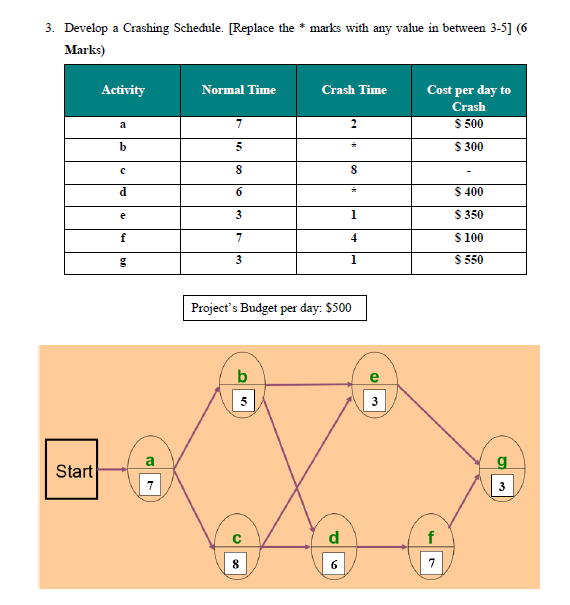 3. Develop a Crashing Schedule. [Replace the * marks with any value in between 3-5] (6 Marks)

| Activity | Normal Time | Crash Time | Cost per day to Crash |
|---|---|---|---|
| a | 7 | 2 | $ 500 |
| b | 5 | * | $ 300 |
| c | 8 | 8 | - |
| d | 6 | * | $ 400 |
| e | 3 | 1 | $ 350 |
| f | 7 | 4 | $ 100 |
| g | 3 | 1 | $ 550 |

Project's Budget per day: $500

Start
a
7
b
5
c
8
e
3
d
6
f
7
g
3